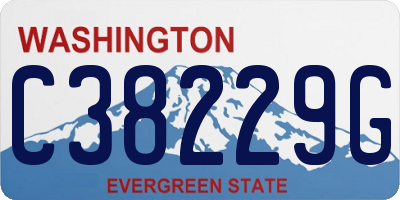 WASHINGTON

C38229G

EVERGREEN STATE